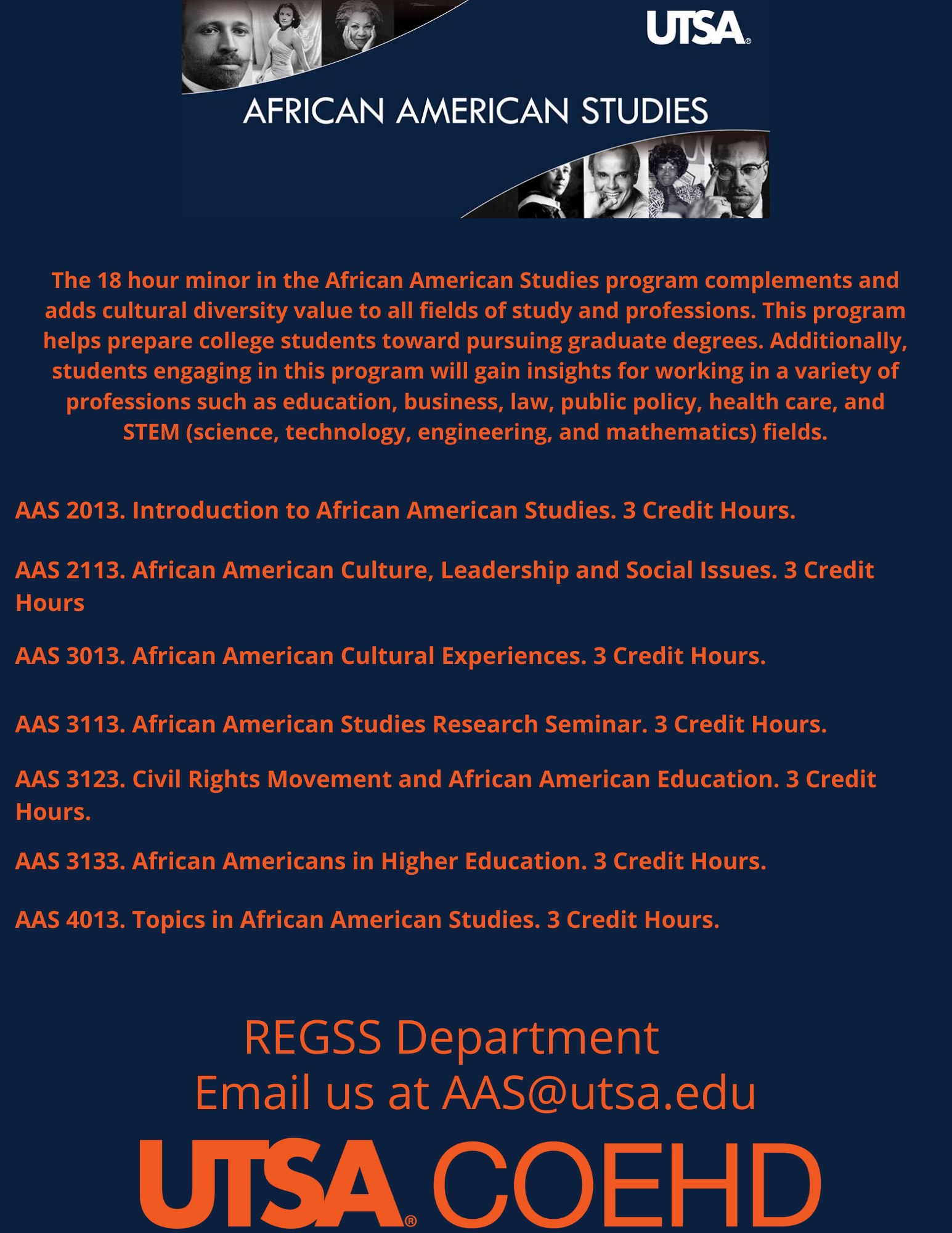 UTSA®

AFRICAN AMERICAN STUDIES

The 18 hour minor in the African American Studies program complements and adds cultural diversity value to all fields of study and professions. This program helps prepare college students toward pursuing graduate degrees. Additionally, students engaging in this program will gain insights for working in a variety of professions such as education, business, law, public policy, health care, and STEM (science, technology, engineering, and mathematics) fields.

AAS 2013. Introduction to African American Studies. 3 Credit Hours.

AAS 2113. African American Culture, Leadership and Social Issues. 3 Credit Hours

AAS 3013. African American Cultural Experiences. 3 Credit Hours.

AAS 3113. African American Studies Research Seminar. 3 Credit Hours.

AAS 3123. Civil Rights Movement and African American Education. 3 Credit Hours.

AAS 3133. African Americans in Higher Education. 3 Credit Hours.

AAS 4013. Topics in African American Studies. 3 Credit Hours.

REGSS Department
Email us at AAS@utsa.edu

UTSA® COEHD